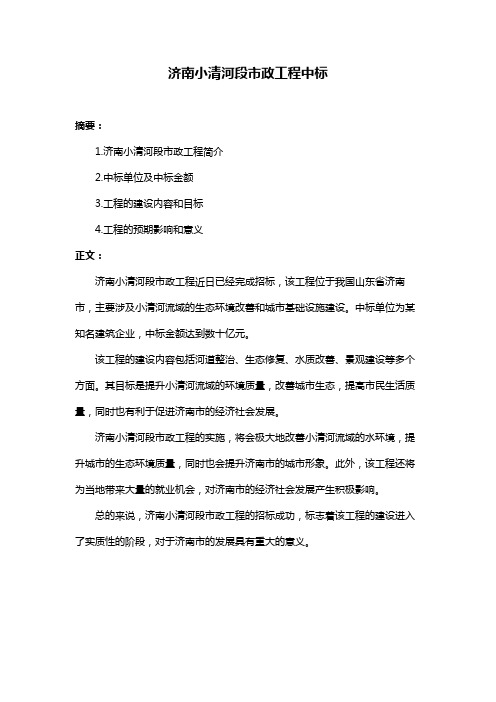 济南小清河段市政工程中标

摘要：

1.济南小清河段市政工程简介

2.中标单位及中标金额

3.工程的建设内容和目标

4.工程的预期影响和意义

正文：

济南小清河段市政工程近日已经完成招标，该工程位于我国山东省济南市，主要涉及小清河流域的生态环境改善和城市基础设施建设。中标单位为某知名建筑企业，中标金额达到数十亿元。

该工程的建设内容包括河道整治、生态修复、水质改善、景观建设等多个方面。其目标是提升小清河流域的环境质量，改善城市生态，提高市民生活质量，同时也有利于促进济南市的经济社会发展。

济南小清河段市政工程的实施，将会极大地改善小清河流域的水环境，提升城市的生态环境质量，同时也会提升济南市的城市形象。此外，该工程还将为当地带来大量的就业机会，对济南市的经济社会发展产生积极影响。

总的来说，济南小清河段市政工程的招标成功，标志着该工程的建设进入了实质性的阶段，对于济南市的发展具有重大的意义。